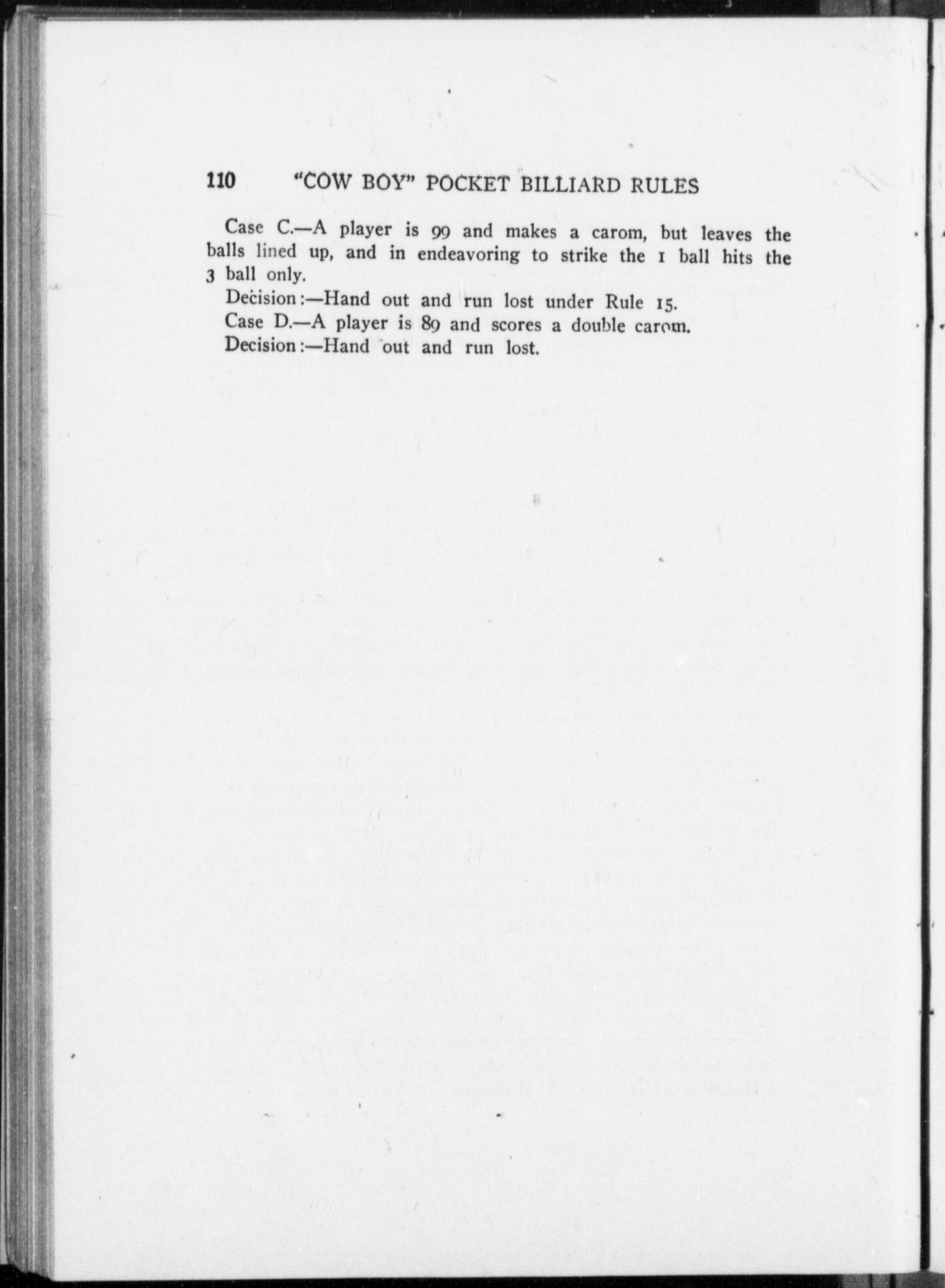 110 "COW BOY" POCKET BILLIARD RULES

Case C.—A player is 99 and makes a carom, but leaves the balls lined up, and in endeavoring to strike the 1 ball hits the 3 ball only.

Decision:—Hand out and run lost under Rule 15.

Case D.—A player is 89 and scores a double carom.

Decision:—Hand out and run lost.